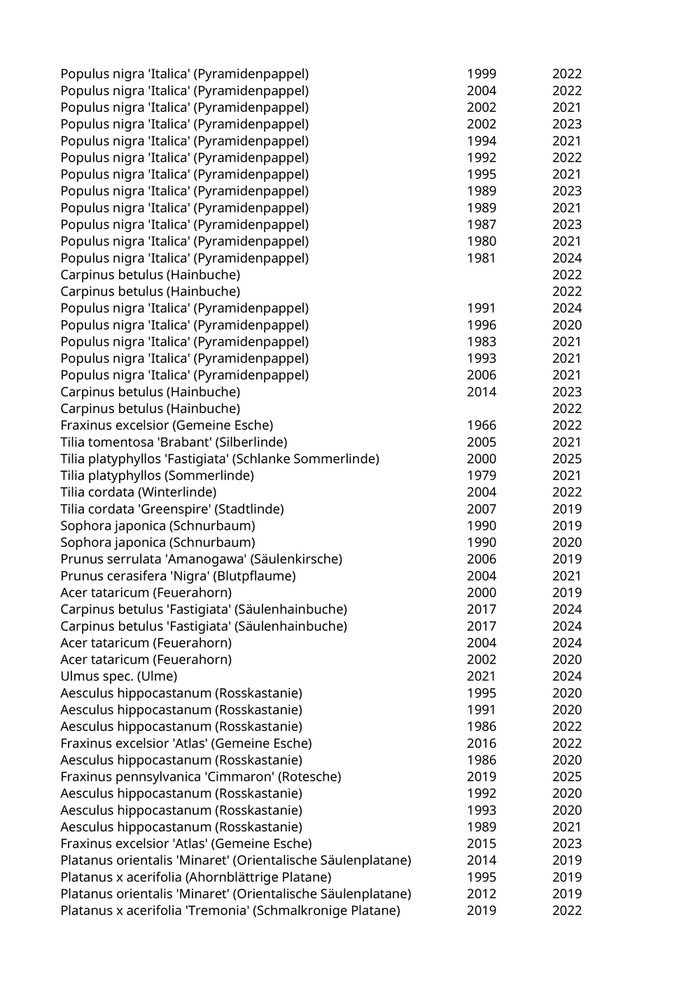 | | | |
|---|---|---|
| Populus nigra 'Italica' (Pyramidenpappel) | 1999 | 2022 |
| Populus nigra 'Italica' (Pyramidenpappel) | 2004 | 2022 |
| Populus nigra 'Italica' (Pyramidenpappel) | 2002 | 2021 |
| Populus nigra 'Italica' (Pyramidenpappel) | 2002 | 2023 |
| Populus nigra 'Italica' (Pyramidenpappel) | 1994 | 2021 |
| Populus nigra 'Italica' (Pyramidenpappel) | 1992 | 2022 |
| Populus nigra 'Italica' (Pyramidenpappel) | 1995 | 2021 |
| Populus nigra 'Italica' (Pyramidenpappel) | 1989 | 2023 |
| Populus nigra 'Italica' (Pyramidenpappel) | 1989 | 2021 |
| Populus nigra 'Italica' (Pyramidenpappel) | 1987 | 2023 |
| Populus nigra 'Italica' (Pyramidenpappel) | 1980 | 2021 |
| Populus nigra 'Italica' (Pyramidenpappel) | 1981 | 2024 |
| Carpinus betulus (Hainbuche) | | 2022 |
| Carpinus betulus (Hainbuche) | | 2022 |
| Populus nigra 'Italica' (Pyramidenpappel) | 1991 | 2024 |
| Populus nigra 'Italica' (Pyramidenpappel) | 1996 | 2020 |
| Populus nigra 'Italica' (Pyramidenpappel) | 1983 | 2021 |
| Populus nigra 'Italica' (Pyramidenpappel) | 1993 | 2021 |
| Populus nigra 'Italica' (Pyramidenpappel) | 2006 | 2021 |
| Carpinus betulus (Hainbuche) | 2014 | 2023 |
| Carpinus betulus (Hainbuche) | | 2022 |
| Fraxinus excelsior (Gemeine Esche) | 1966 | 2022 |
| Tilia tomentosa 'Brabant' (Silberlinde) | 2005 | 2021 |
| Tilia platyphyllos 'Fastigiata' (Schlanke Sommerlinde) | 2000 | 2025 |
| Tilia platyphyllos (Sommerlinde) | 1979 | 2021 |
| Tilia cordata (Winterlinde) | 2004 | 2022 |
| Tilia cordata 'Greenspire' (Stadtlinde) | 2007 | 2019 |
| Sophora japonica (Schnurbaum) | 1990 | 2019 |
| Sophora japonica (Schnurbaum) | 1990 | 2020 |
| Prunus serrulata 'Amanogawa' (Säulenkirsche) | 2006 | 2019 |
| Prunus cerasifera 'Nigra' (Blutpflaume) | 2004 | 2021 |
| Acer tataricum (Feuerahorn) | 2000 | 2019 |
| Carpinus betulus 'Fastigiata' (Säulenhainbuche) | 2017 | 2024 |
| Carpinus betulus 'Fastigiata' (Säulenhainbuche) | 2017 | 2024 |
| Acer tataricum (Feuerahorn) | 2004 | 2024 |
| Acer tataricum (Feuerahorn) | 2002 | 2020 |
| Ulmus spec. (Ulme) | 2021 | 2024 |
| Aesculus hippocastanum (Rosskastanie) | 1995 | 2020 |
| Aesculus hippocastanum (Rosskastanie) | 1991 | 2020 |
| Aesculus hippocastanum (Rosskastanie) | 1986 | 2022 |
| Fraxinus excelsior 'Atlas' (Gemeine Esche) | 2016 | 2022 |
| Aesculus hippocastanum (Rosskastanie) | 1986 | 2020 |
| Fraxinus pennsylvanica 'Cimmaron' (Rotesche) | 2019 | 2025 |
| Aesculus hippocastanum (Rosskastanie) | 1992 | 2020 |
| Aesculus hippocastanum (Rosskastanie) | 1993 | 2020 |
| Aesculus hippocastanum (Rosskastanie) | 1989 | 2021 |
| Fraxinus excelsior 'Atlas' (Gemeine Esche) | 2015 | 2023 |
| Platanus orientalis 'Minaret' (Orientalische Säulenplatane) | 2014 | 2019 |
| Platanus x acerifolia (Ahornblättrige Platane) | 1995 | 2019 |
| Platanus orientalis 'Minaret' (Orientalische Säulenplatane) | 2012 | 2019 |
| Platanus x acerifolia 'Tremonia' (Schmalkronige Platane) | 2019 | 2022 |